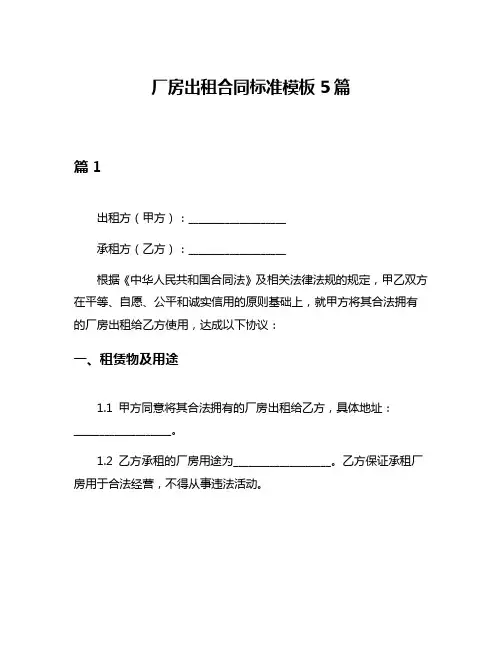 厂房出租合同标准模板 5 篇

篇 1

出租方（甲方）：__________________

承租方（乙方）：__________________

根据《中华人民共和国合同法》及相关法律法规的规定，甲乙双方在平等、自愿、公平和诚实信用的原则基础上，就甲方将其合法拥有的厂房出租给乙方使用，达成以下协议：

一、租赁物及用途

1.1 甲方同意将其合法拥有的厂房出租给乙方，具体地址：__________________。

1.2 乙方承租的厂房用途为__________________。乙方保证承租厂房用于合法经营，不得从事违法活动。